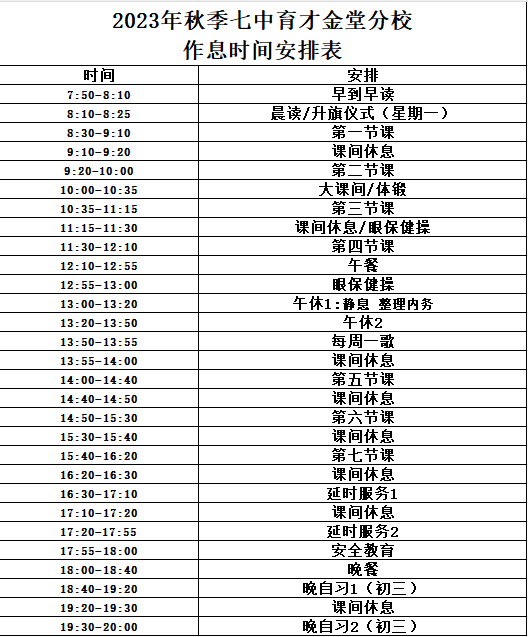 2023年秋季七中育才金堂分校
作息时间安排表

| 时间 | 安排 |
|---|---|
| 7:50-8:10 | 早到早读 |
| 8:10-8:25 | 晨读/升旗仪式（星期一） |
| 8:30-9:10 | 第一节课 |
| 9:10-9:20 | 课间休息 |
| 9:20-10:00 | 第二节课 |
| 10:00-10:35 | 大课间/体锻 |
| 10:35-11:15 | 第三节课 |
| 11:15-11:30 | 课间休息/眼保健操 |
| 11:30-12:10 | 第四节课 |
| 12:10-12:55 | 午餐 |
| 12:55-13:00 | 眼保健操 |
| 13:00-13:20 | 午休1:静息 整理内务 |
| 13:20-13:50 | 午休2 |
| 13:50-13:55 | 每周一歌 |
| 13:55-14:00 | 课间休息 |
| 14:00-14:40 | 第五节课 |
| 14:40-14:50 | 课间休息 |
| 14:50-15:30 | 第六节课 |
| 15:30-15:40 | 课间休息 |
| 15:40-16:20 | 第七节课 |
| 16:20-16:30 | 课间休息 |
| 16:30-17:10 | 延时服务1 |
| 17:10-17:20 | 课间休息 |
| 17:20-17:55 | 延时服务2 |
| 17:55-18:00 | 安全教育 |
| 18:00-18:40 | 晚餐 |
| 18:40-19:20 | 晚自习1（初三） |
| 19:20-19:30 | 课间休息 |
| 19:30-20:00 | 晚自习2（初三） |